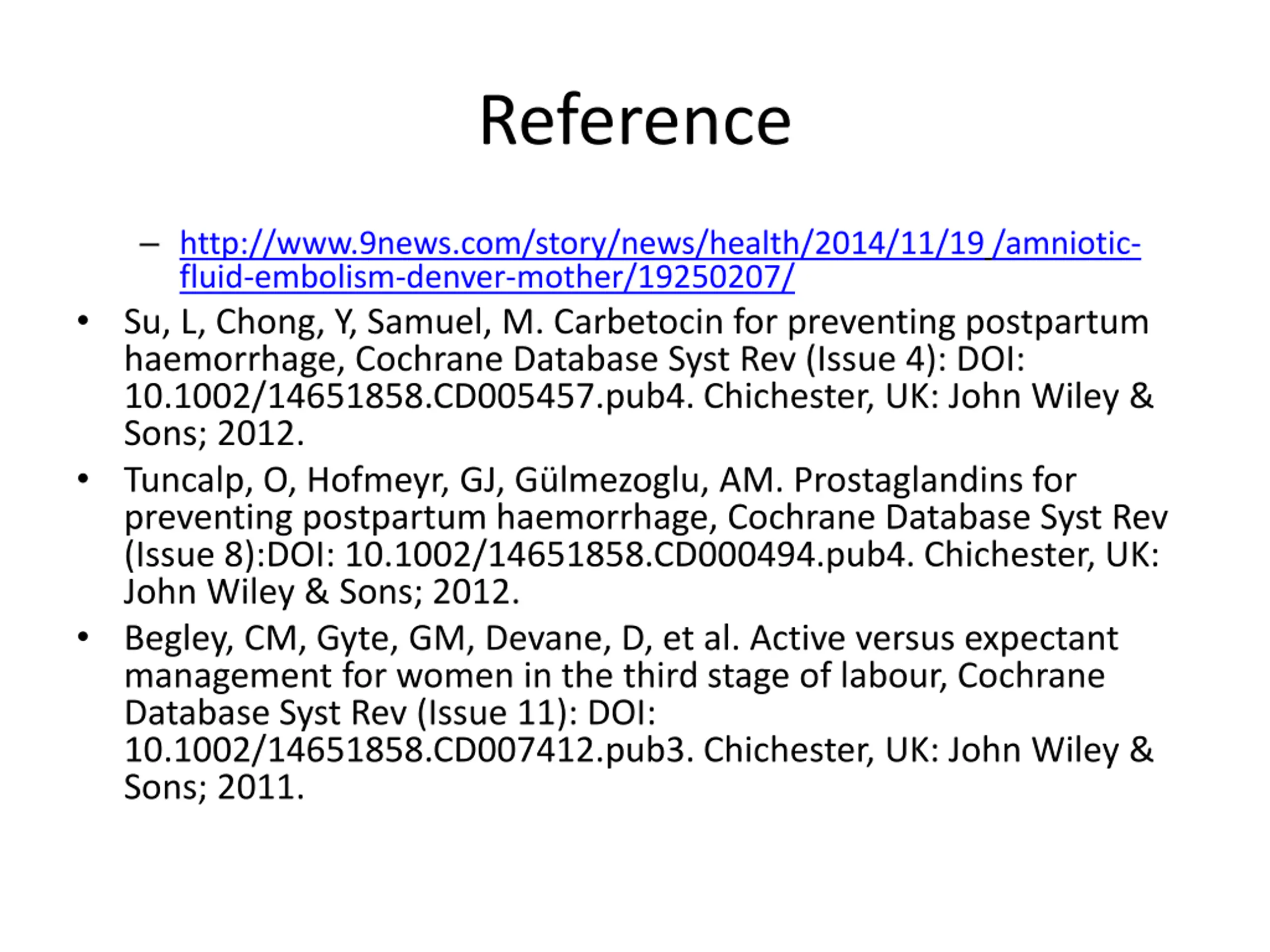 Reference

– http://www.9news.com/story/news/health/2014/11/19 /amniotic-fluid-embolism-denver-mother/19250207/

• Su, L, Chong, Y, Samuel, M. Carbetocin for preventing postpartum haemorrhage, Cochrane Database Syst Rev (Issue 4): DOI: 10.1002/14651858.CD005457.pub4. Chichester, UK: John Wiley & Sons; 2012.

• Tuncalp, O, Hofmeyr, GJ, Gülmezoglu, AM. Prostaglandins for preventing postpartum haemorrhage, Cochrane Database Syst Rev (Issue 8):DOI: 10.1002/14651858.CD000494.pub4. Chichester, UK: John Wiley & Sons; 2012.

• Begley, CM, Gyte, GM, Devane, D, et al. Active versus expectant management for women in the third stage of labour, Cochrane Database Syst Rev (Issue 11): DOI: 10.1002/14651858.CD007412.pub3. Chichester, UK: John Wiley & Sons; 2011.